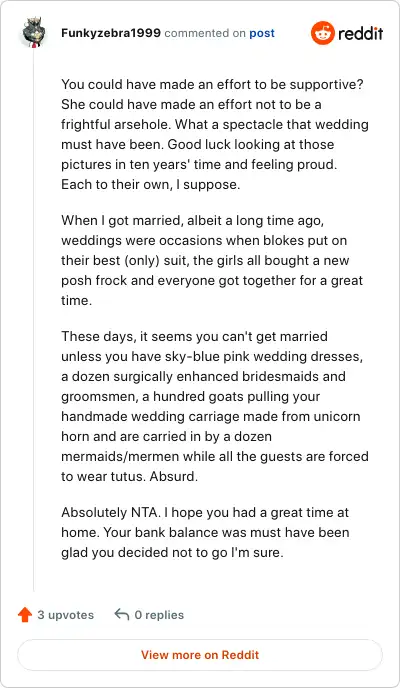 Funkyzebra1999 commented on post

reddit

You could have made an effort to be supportive? She could have made an effort not to be a frightful arsehole. What a spectacle that wedding must have been. Good luck looking at those pictures in ten years' time and feeling proud. Each to their own, I suppose.

When I got married, albeit a long time ago, weddings were occasions when blokes put on their best (only) suit, the girls all bought a new posh frock and everyone got together for a great time.

These days, it seems you can't get married unless you have sky-blue pink wedding dresses, a dozen surgically enhanced bridesmaids and groomsmen, a hundred goats pulling your handmade wedding carriage made from unicorn horn and are carried in by a dozen mermaids/mermen while all the guests are forced to wear tutus. Absurd.

Absolutely NTA. I hope you had a great time at home. Your bank balance was must have been glad you decided not to go I'm sure.

3 upvotes

0 replies

View more on Reddit